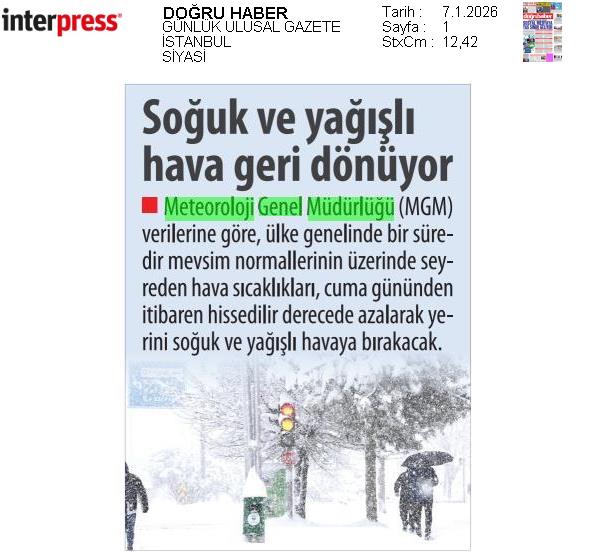 interpress

DOĞRU HABER
GÜNLÜK ULUSAL GAZETE
İSTANBUL
SİYASİ

Tarih : 7.1.2026
Sayfa : 1
StxCm : 12,42

Soğuk ve yağışlı hava geri dönüyor

Meteoroloji Genel Müdürlüğü (MGM) verilerine göre, ülke genelinde bir süredir mevsim normallerinin üzerinde seyreden hava sıcaklıkları, cuma gününden itibaren hissedilir derecede azalarak yerini soğuk ve yağışlı havaya bırakacak.